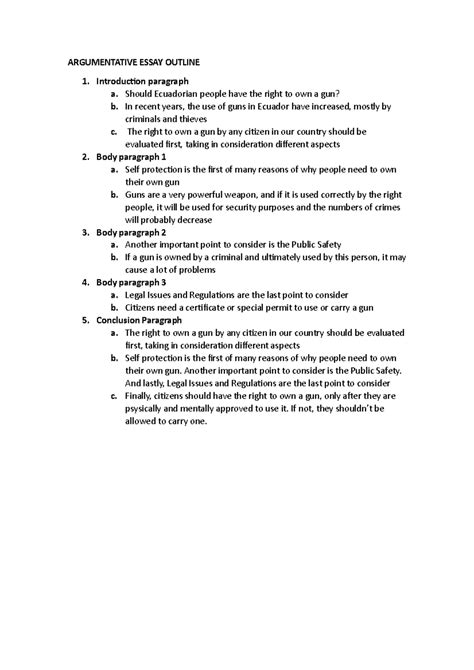 ARGUMENTATIVE ESSAY OUTLINE

1. Introduction paragraph
 a. Should Ecuadorian people have the right to own a gun?
 b. In recent years, the use of guns in Ecuador have increased, mostly by criminals and thieves
 c. The right to own a gun by any citizen in our country should be evaluated first, taking in consideration different aspects
2. Body paragraph 1
 a. Self protection is the first of many reasons of why people need to own their own gun
 b. Guns are a very powerful weapon, and if it is used correctly by the right people, it will be used for security purposes and the numbers of crimes will probably decrease
3. Body paragraph 2
 a. Another important point to consider is the Public Safety
 b. If a gun is owned by a criminal and ultimately used by this person, it may cause a lot of problems
4. Body paragraph 3
 a. Legal Issues and Regulations are the last point to consider
 b. Citizens need a certificate or special permit to use or carry a gun
5. Conclusion Paragraph
 a. The right to own a gun by any citizen in our country should be evaluated first, taking in consideration different aspects
 b. Self protection is the first of many reasons of why people need to own their own gun. Another important point to consider is the Public Safety. And lastly, Legal Issues and Regulations are the last point to consider
 c. Finally, citizens should have the right to own a gun, only after they are psysically and mentally approved to use it. If not, they shouldn't be allowed to carry one.